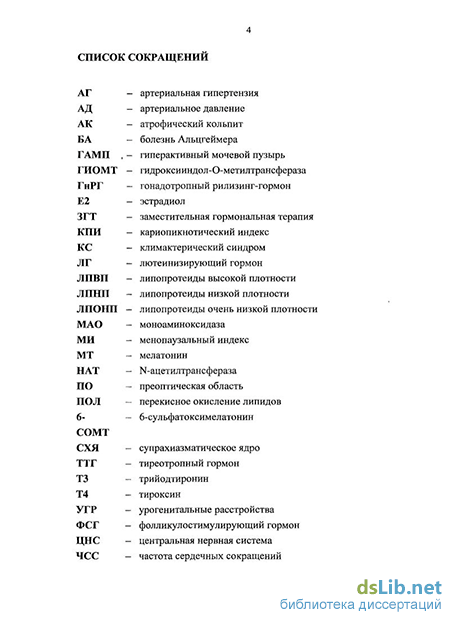 4

СПИСОК СОКРАЩЕНИЙ

АГ – артериальная гипертензия
АД – артериальное давление
АК – атрофический кольпит
БА – болезнь Альцгеймера
ГАМП – гиперактивный мочевой пузырь
ГИОМТ – гидроксииндол-О-метилтрансфераза
ГнРГ – гонадотропный рилизинг-гормон
Е2 – эстрадиол
ЗГТ – заместительная гормональная терапия
КПИ – кариопикнотический индекс
КС – климактерический синдром
ЛГ – лютеинизирующий гормон
ЛПВП – липопротеиды высокой плотности
ЛПНП – липопротеиды низкой плотности
ЛПОНП – липопротеиды очень низкой плотности
МАО – моноаминоксидаза
МИ – менопаузальный индекс
МТ – мелатонин
НАТ – N-ацетилтрансфераза
ПО – преоптическая область
ПОЛ – перекисное окисление липидов
6-СОМТ – 6-сульфатоксимелатонин
СХЯ – супрахиазматическое ядро
ТТГ – тиреотропный гормон
Т3 – трийодтиронин
Т4 – тироксин
УГР – урогенитальные расстройства
ФСГ – фолликулостимулирующий гормон
ЦНС – центральная нервная система
ЧСС – частота сердечных сокращений

dsLib.net
библиотека диссертаций